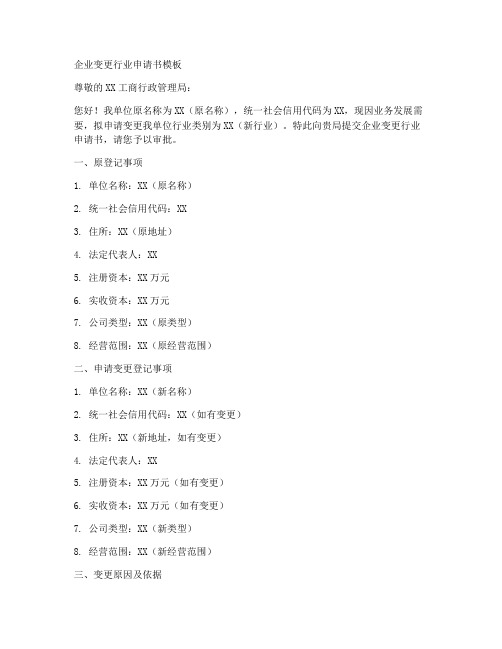 企业变更行业申请书模板

尊敬的XX工商行政管理局：

您好！我单位原名称为XX（原名称），统一社会信用代码为XX，现因业务发展需要，拟申请变更我单位行业类别为XX（新行业）。特此向贵局提交企业变更行业申请书，请您予以审批。

一、原登记事项

1. 单位名称：XX（原名称）

2. 统一社会信用代码：XX

3. 住所：XX（原地址）

4. 法定代表人：XX

5. 注册资本：XX万元

6. 实收资本：XX万元

7. 公司类型：XX（原类型）

8. 经营范围：XX（原经营范围）

二、申请变更登记事项

1. 单位名称：XX（新名称）

2. 统一社会信用代码：XX（如有变更）

3. 住所：XX（新地址，如有变更）

4. 法定代表人：XX

5. 注册资本：XX万元（如有变更）

6. 实收资本：XX万元（如有变更）

7. 公司类型：XX（新类型）

8. 经营范围：XX（新经营范围）

三、变更原因及依据